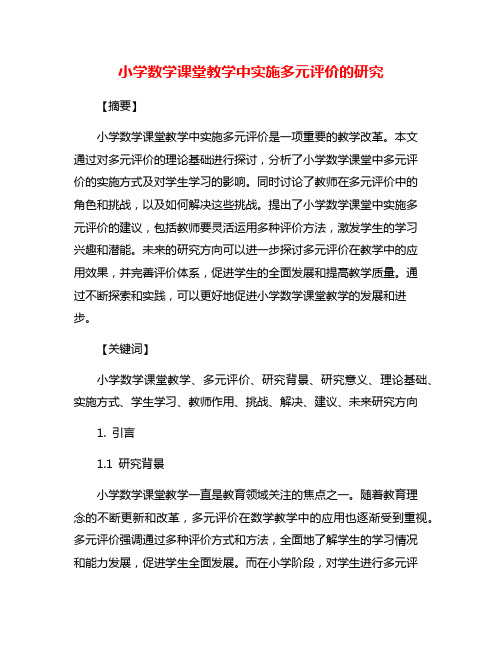 小学数学课堂教学中实施多元评价的研究

【摘要】

小学数学课堂教学中实施多元评价是一项重要的教学改革。本文通过对多元评价的理论基础进行探讨，分析了小学数学课堂中多元评价的实施方式及对学生学习的影响。同时讨论了教师在多元评价中的角色和挑战，以及如何解决这些挑战。提出了小学数学课堂中实施多元评价的建议，包括教师要灵活运用多种评价方法，激发学生的学习兴趣和潜能。未来的研究方向可以进一步探讨多元评价在教学中的应用效果，并完善评价体系，促进学生的全面发展和提高教学质量。通过不断探索和实践，可以更好地促进小学数学课堂教学的发展和进步。

【关键词】

小学数学课堂教学、多元评价、研究背景、研究意义、理论基础、实施方式、学生学习、教师作用、挑战、解决、建议、未来研究方向

1. 引言

1.1 研究背景

小学数学课堂教学一直是教育领域关注的焦点之一。随着教育理念的不断更新和改革，多元评价在数学教学中的应用也逐渐受到重视。多元评价强调通过多种评价方式和方法，全面地了解学生的学习情况和能力发展，促进学生全面发展。而在小学阶段，对学生进行多元评